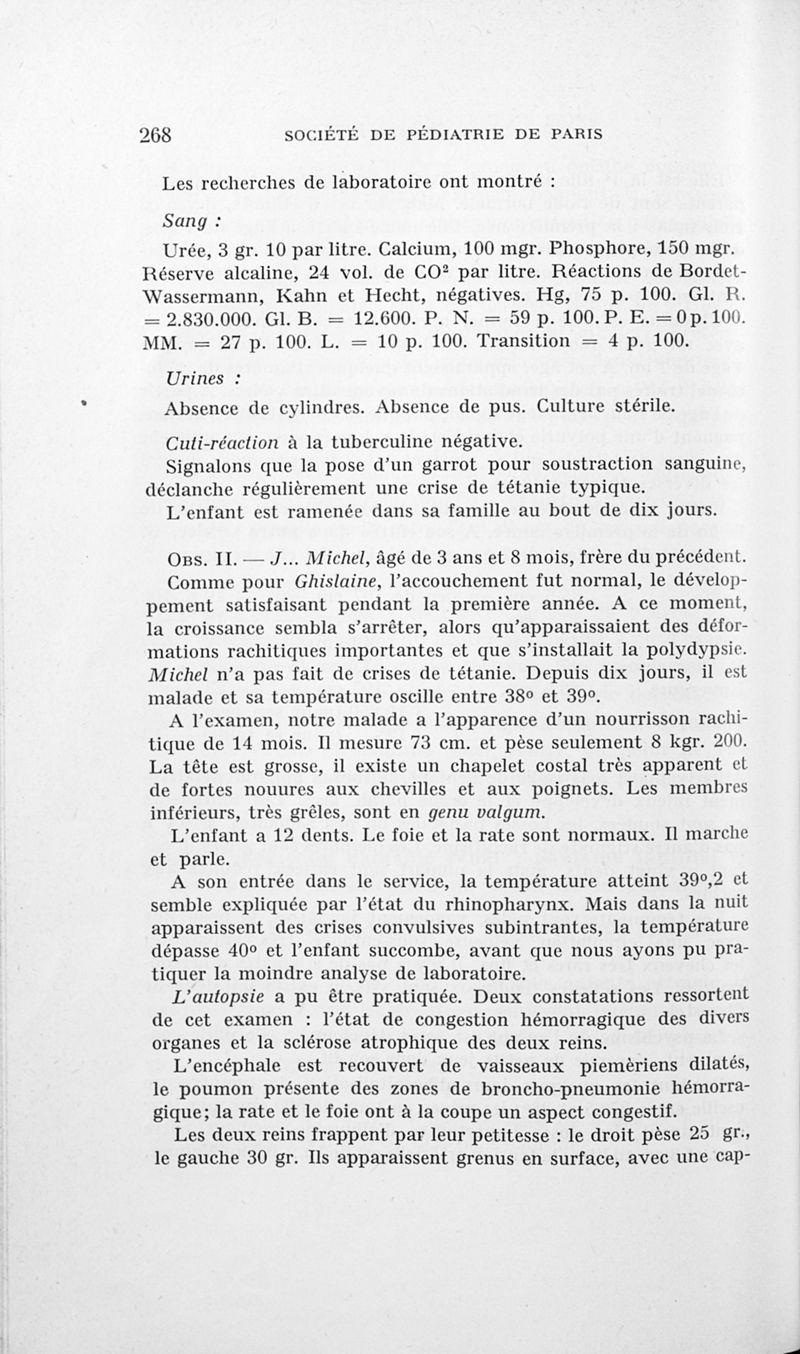 268 SOCIÉTÉ DE PÉDIATRIE DE PARIS

Les recherches de laboratoire ont montré :

Sang :

Urée, 3 gr. 10 par litre. Calcium, 100 mgr. Phosphore, 150 mgr. Réserve alcaline, 24 vol. de $CO^2$ par litre. Réactions de Bordet-Wassermann, Kahn et Hecht, négatives. Hg, 75 p. 100. Gl. R. = 2.830.000. Gl. B. = 12.600. P. N. = 59 p. 100. P. E. = 0 p. 100. MM. = 27 p. 100. L. = 10 p. 100. Transition = 4 p. 100.

Urines :

Absence de cylindres. Absence de pus. Culture stérile.

Cuti-réaction à la tuberculine négative.

Signalons que la pose d'un garrot pour soustraction sanguine, déclanche régulièrement une crise de tétanie typique.

L'enfant est ramenée dans sa famille au bout de dix jours.

Obs. II. — J... Michel, âgé de 3 ans et 8 mois, frère du précédent.

Comme pour Ghislaine, l'accouchement fut normal, le développement satisfaisant pendant la première année. A ce moment, la croissance sembla s'arrêter, alors qu'apparaissaient des déformations rachitiques importantes et que s'installait la polydypsie. Michel n'a pas fait de crises de tétanie. Depuis dix jours, il est malade et sa température oscille entre 38° et 39°.

A l'examen, notre malade a l'apparence d'un nourrisson rachitique de 14 mois. Il mesure 73 cm. et pèse seulement 8 kgr. 200. La tête est grosse, il existe un chapelet costal très apparent et de fortes nouures aux chevilles et aux poignets. Les membres inférieurs, très grêles, sont en genu valgum.

L'enfant a 12 dents. Le foie et la rate sont normaux. Il marche et parle.

A son entrée dans le service, la température atteint 39°,2 et semble expliquée par l'état du rhinopharynx. Mais dans la nuit apparaissent des crises convulsives subintrantes, la température dépasse 40° et l'enfant succombe, avant que nous ayons pu pratiquer la moindre analyse de laboratoire.

L'autopsie a pu être pratiquée. Deux constatations ressortent de cet examen : l'état de congestion hémorragique des divers organes et la sclérose atrophique des deux reins.

L'encéphale est recouvert de vaisseaux piemèriens dilatés, le poumon présente des zones de broncho-pneumonie hémorragique; la rate et le foie ont à la coupe un aspect congestif.

Les deux reins frappent par leur petitesse : le droit pèse 25 gr., le gauche 30 gr. Ils apparaissent grenus en surface, avec une cap-